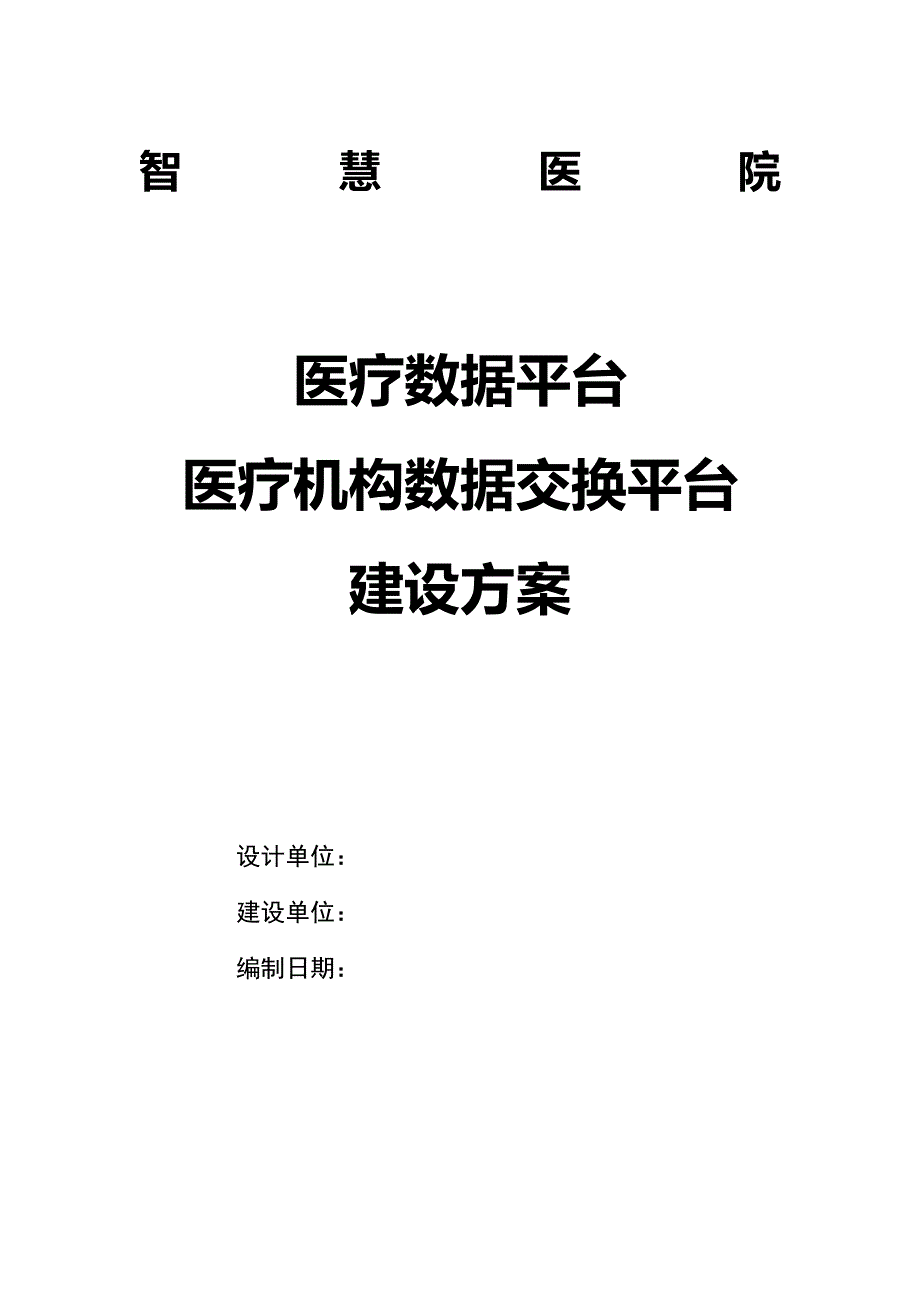 智 慧 医 院

医疗数据平台
医疗机构数据交换平台
建设方案

设计单位：
建设单位：
编制日期：